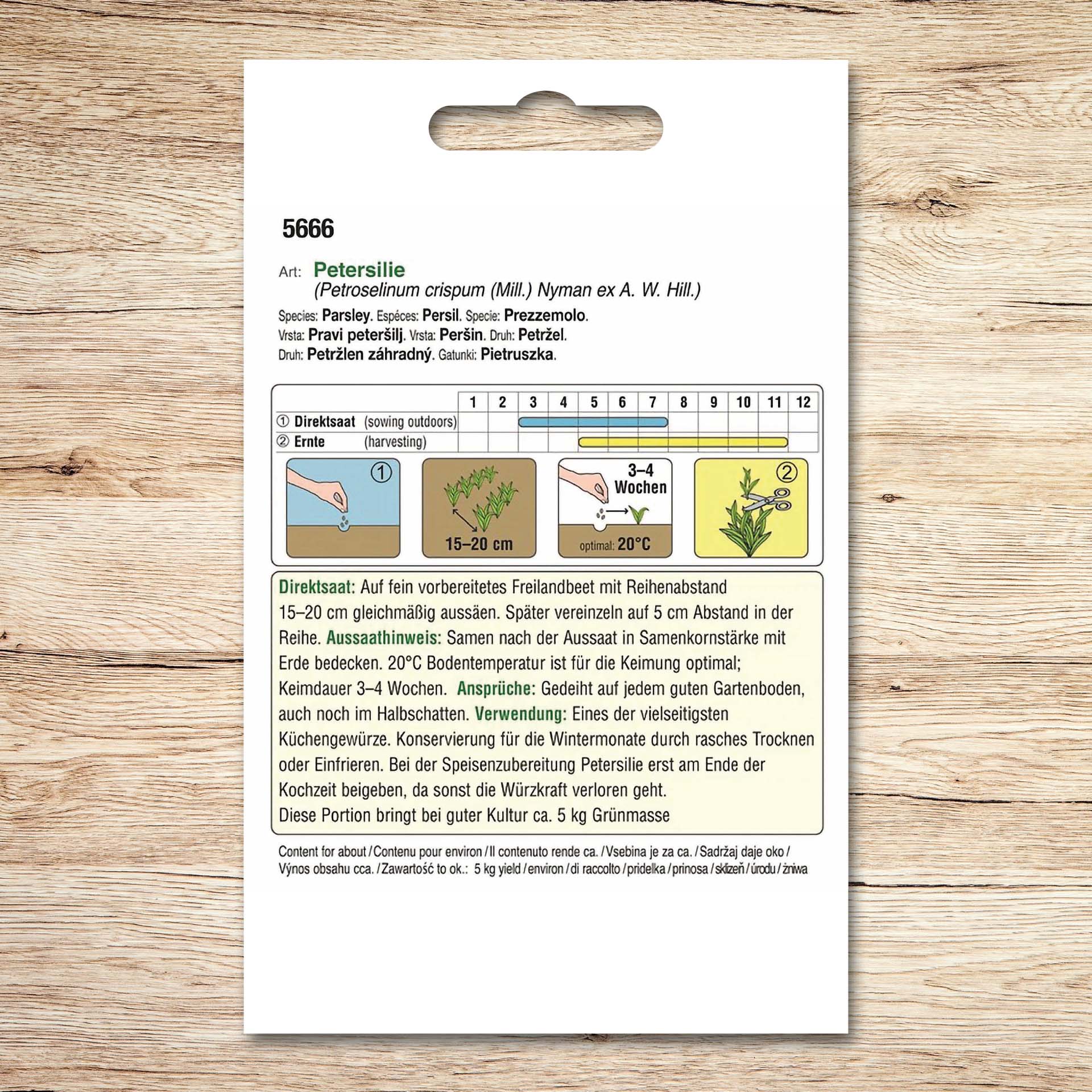 5666

Art: Petersilie
(Petroselinum crispum (Mill.) Nyman ex A. W. Hill.)

Species: Parsley. Espéces: Persil. Specie: Prezzemolo.
Vrsta: Pravi peteršilj. Vrsta: Peršin. Druh: Petržel.
Druh: Petržlen záhradný. Gatunki: Pietruszka.

| | 1 | 2 | 3 | 4 | 5 | 6 | 7 | 8 | 9 | 10 | 11 | 12 |
|---|---|---|---|---|---|---|---|---|---|---|---|---|
| ① Direktsaat (sowing outdoors) | | | | | | | | | | | | |
| ② Ernte (harvesting) | | | | | | | | | | | | |

①

15–20 cm

3–4 Wochen

optimal: 20°C

②

Direktsaat: Auf fein vorbereitetes Freilandbeet mit Reihenabstand 15–20 cm gleichmäßig aussäen. Später vereinzeln auf 5 cm Abstand in der Reihe. Aussaathinweis: Samen nach der Aussaat in Samenkornstärke mit Erde bedecken. 20°C Bodentemperatur ist für die Keimung optimal; Keimdauer 3–4 Wochen. Ansprüche: Gedeiht auf jedem guten Gartenboden, auch noch im Halbschatten. Verwendung: Eines der vielseitigsten Küchengewürze. Konservierung für die Wintermonate durch rasches Trocknen oder Einfrieren. Bei der Speisenzubereitung Petersilie erst am Ende der Kochzeit beigeben, da sonst die Würzkraft verloren geht.
Diese Portion bringt bei guter Kultur ca. 5 kg Grünmasse

Content for about / Contenu pour environ / Il contenuto rende ca. / Vsebina je za ca. / Sadržaj daje oko / Výnos obsahu cca. / Zawartość to ok.: 5 kg yield / environ / di raccolto / pridelka / prinosa / sklizeň / úrodu / żniwa